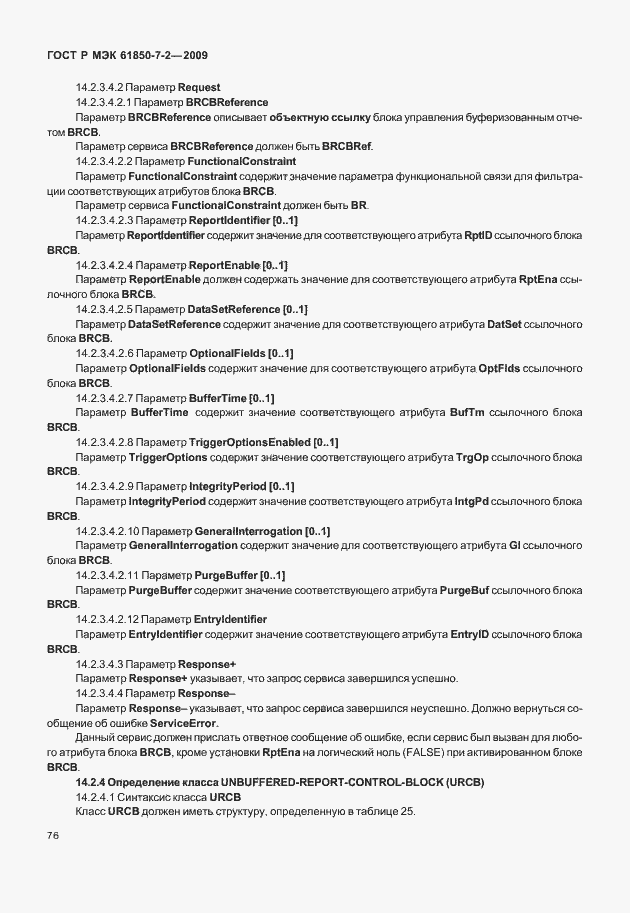 ГОСТ Р МЭК 61850-7-2—2009

14.2.3.4.2 Параметр Request

14.2.3.4.2.1 Параметр BRCBReference

Параметр BRCBReference описывает объектную ссылку блока управления буферизованным отчетом BRCB.

Параметр сервиса BRCBReference должен быть BRCBRef.

14.2.3.4.2.2 Параметр FunctionalConstraint

Параметр FunctionalConstraint содержит значение параметра функциональной связи для фильтрации соответствующих атрибутов блока BRCB.

Параметр сервиса FunctionalConstraint должен быть BR.

14.2.3.4.2.3 Параметр ReportIdentifier [0..1]

Параметр ReportIdentifier содержит значение для соответствующего атрибута RptID ссылочного блока BRCB.

14.2.3.4.2.4 Параметр ReportEnable [0..1]

Параметр ReportEnable должен содержать значение для соответствующего атрибута RptEna ссылочного блока BRCB.

14.2.3.4.2.5 Параметр DataSetReference [0..1]

Параметр DataSetReference содержит значение для соответствующего атрибута DatSet ссылочного блока BRCB.

14.2.3.4.2.6 Параметр OptionalFields [0..1]

Параметр OptionalFields содержит значение для соответствующего атрибута OptFlds ссылочного блока BRCB.

14.2.3.4.2.7 Параметр BufferTime [0..1]

Параметр BufferTime содержит значение соответствующего атрибута BufTm ссылочного блока BRCB.

14.2.3.4.2.8 Параметр TriggerOptionsEnabled [0..1]

Параметр TriggerOptions содержит значение соответствующего атрибута TrgOp ссылочного блока BRCB.

14.2.3.4.2.9 Параметр IntegrityPeriod [0..1]

Параметр IntegrityPeriod содержит значение соответствующего атрибута IntgPd ссылочного блока BRCB.

14.2.3.4.2.10 Параметр GeneralInterrogation [0..1]

Параметр GeneralInterrogation содержит значение для соответствующего атрибута GI ссылочного блока BRCB.

14.2.3.4.2.11 Параметр PurgeBuffer [0..1]

Параметр PurgeBuffer содержит значение соответствующего атрибута PurgeBuf ссылочного блока BRCB.

14.2.3.4.2.12 Параметр EntryIdentifier

Параметр EntryIdentifier содержит значение соответствующего атрибута EntryID ссылочного блока BRCB.

14.2.3.4.3 Параметр Response+

Параметр Response+ указывает, что запрос сервиса завершился успешно.

14.2.3.4.4 Параметр Response–

Параметр Response– указывает, что запрос сервиса завершился неуспешно. Должно вернуться сообщение об ошибке ServiceError.

Данный сервис должен прислать ответное сообщение об ошибке, если сервис был вызван для любого атрибута блока BRCB, кроме установки RptEna на логический ноль (FALSE) при активированном блоке BRCB.

14.2.4 Определение класса UNBUFFERED-REPORT-CONTROL-BLOCK (URCB)

14.2.4.1 Синтаксис класса URCB

Класс URCB должен иметь структуру, определенную в таблице 25.

76